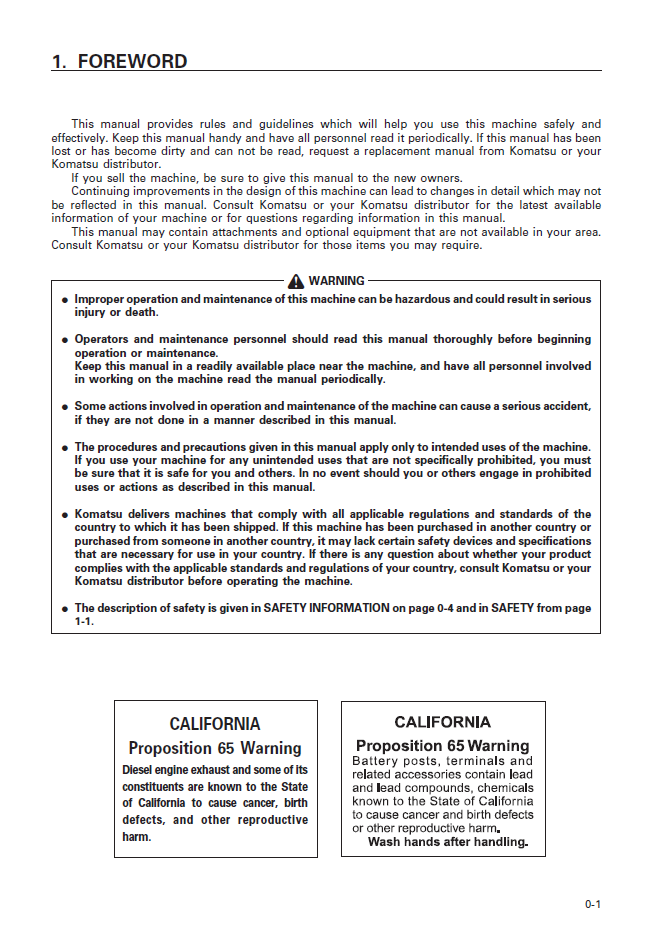 1. FOREWORD

This manual provides rules and guidelines which will help you use this machine safely and effectively. Keep this manual handy and have all personnel read it periodically. If this manual has been lost or has become dirty and can not be read, request a replacement manual from Komatsu or your Komatsu distributor.

If you sell the machine, be sure to give this manual to the new owners.

Continuing improvements in the design of this machine can lead to changes in detail which may not be reflected in this manual. Consult Komatsu or your Komatsu distributor for the latest available information of your machine or for questions regarding information in this manual.

This manual may contain attachments and optional equipment that are not available in your area. Consult Komatsu or your Komatsu distributor for those items you may require.

WARNING

• Improper operation and maintenance of this machine can be hazardous and could result in serious injury or death.

• Operators and maintenance personnel should read this manual thoroughly before beginning operation or maintenance.
Keep this manual in a readily available place near the machine, and have all personnel involved in working on the machine read the manual periodically.

• Some actions involved in operation and maintenance of the machine can cause a serious accident, if they are not done in a manner described in this manual.

• The procedures and precautions given in this manual apply only to intended uses of the machine. If you use your machine for any unintended uses that are not specifically prohibited, you must be sure that it is safe for you and others. In no event should you or others engage in prohibited uses or actions as described in this manual.

• Komatsu delivers machines that comply with all applicable regulations and standards of the country to which it has been shipped. If this machine has been purchased in another country or purchased from someone in another country, it may lack certain safety devices and specifications that are necessary for use in your country. If there is any question about whether your product complies with the applicable standards and regulations of your country, consult Komatsu or your Komatsu distributor before operating the machine.

• The description of safety is given in SAFETY INFORMATION on page 0-4 and in SAFETY from page 1-1.

CALIFORNIA
Proposition 65 Warning
Diesel engine exhaust and some of its constituents are known to the State of California to cause cancer, birth defects, and other reproductive harm.

CALIFORNIA
Proposition 65 Warning
Battery posts, terminals and related accessories contain lead and lead compounds, chemicals known to the State of California to cause cancer and birth defects or other reproductive harm.
Wash hands after handling.

0-1